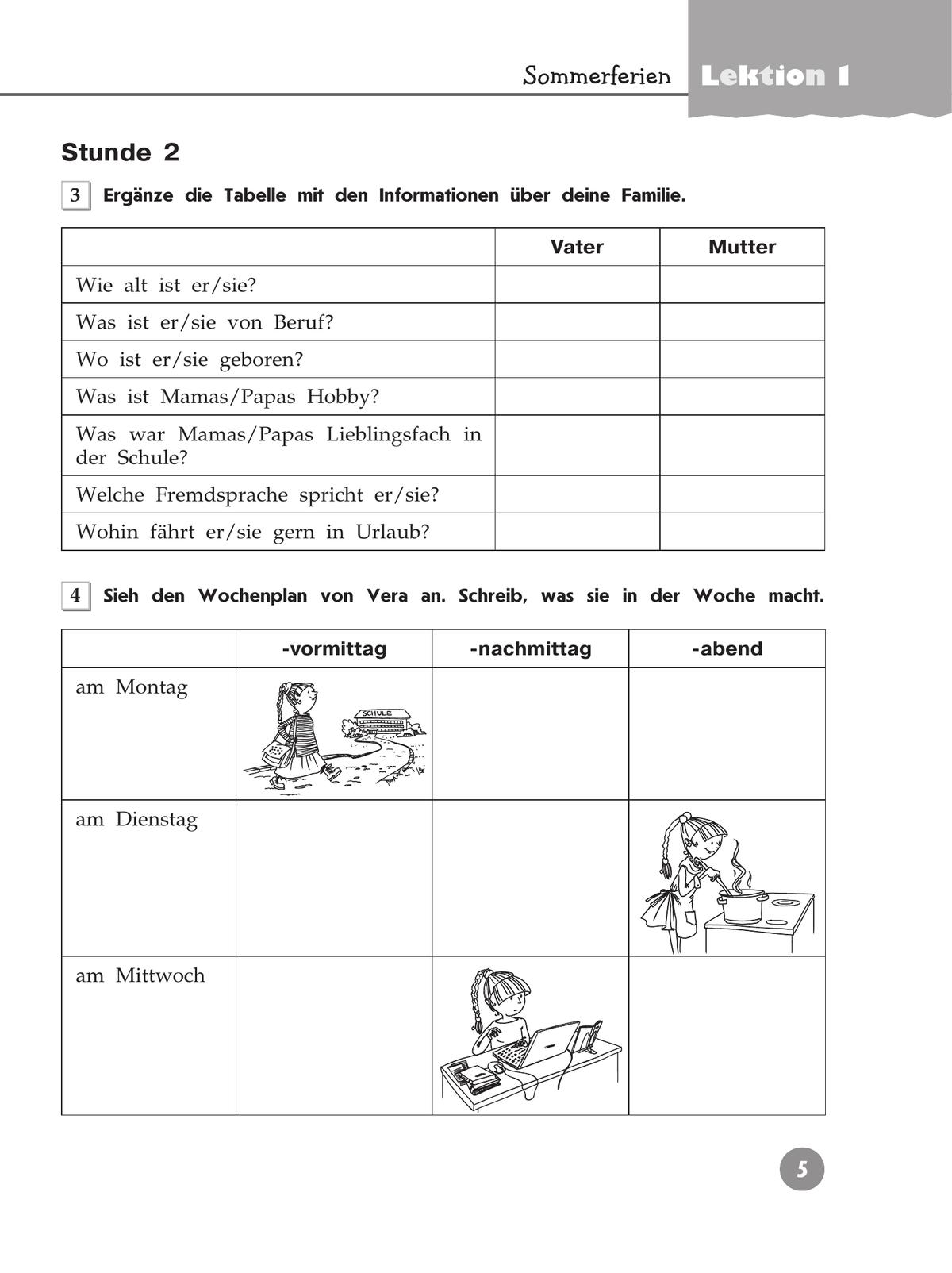 Sommerferien Lektion 1

Stunde 2

3 Ergänze die Tabelle mit den Informationen über deine Familie.

| | Vater | Mutter |
|---|---|---|
| Wie alt ist er/sie? | | |
| Was ist er/sie von Beruf? | | |
| Wo ist er/sie geboren? | | |
| Was ist Mamas/Papas Hobby? | | |
| Was war Mamas/Papas Lieblingsfach in der Schule? | | |
| Welche Fremdsprache spricht er/sie? | | |
| Wohin fährt er/sie gern in Urlaub? | | |

4 Sieh den Wochenplan von Vera an. Schreib, was sie in der Woche macht.

| | -vormittag | -nachmittag | -abend |
|---|---|---|---|
| am Montag | SCHULE | | |
| am Dienstag | | | |
| am Mittwoch | | | |

5